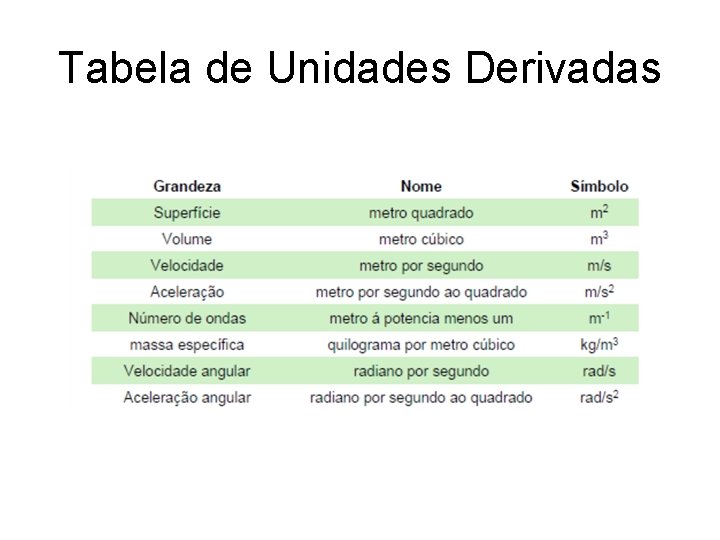 Tabela de Unidades Derivadas

| Grandeza | Nome | Símbolo |
|---|---|---|
| Superfície | metro quadrado | $m^2$ |
| Volume | metro cúbico | $m^3$ |
| Velocidade | metro por segundo | m/s |
| Aceleração | metro por segundo ao quadrado | $m/s^2$ |
| Número de ondas | metro á potencia menos um | $m^{-1}$ |
| massa específica | quilograma por metro cúbico | $kg/m^3$ |
| Velocidade angular | radiano por segundo | rad/s |
| Aceleração angular | radiano por segundo ao quadrado | $rad/s^2$ |